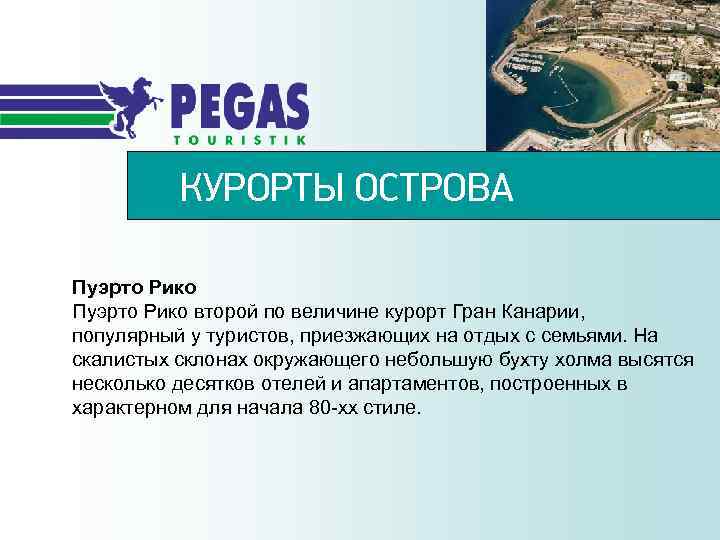 PEGAS
TOURISTIK

КУРОРТЫ ОСТРОВА

Пуэрто Рико
Пуэрто Рико второй по величине курорт Гран Канарии, популярный у туристов, приезжающих на отдых с семьями. На скалистых склонах окружающего небольшую бухту холма высятся несколько десятков отелей и апартаментов, построенных в характерном для начала 80-хх стиле.